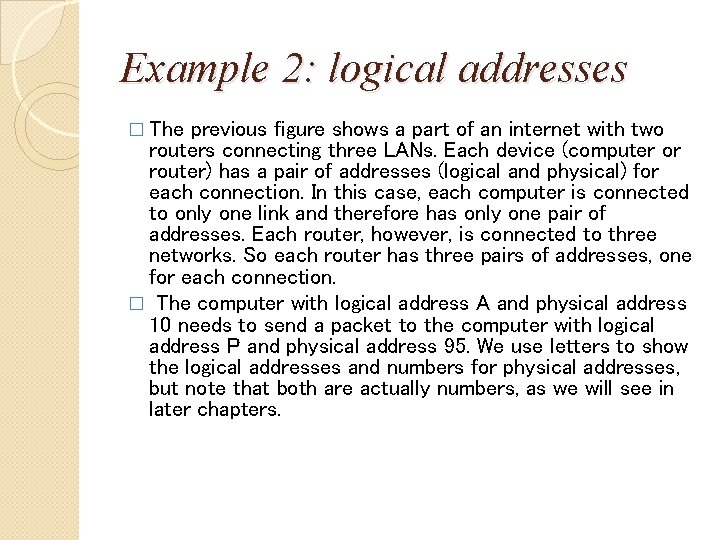 Example 2: logical addresses

□ The previous figure shows a part of an internet with two routers connecting three LANs. Each device (computer or router) has a pair of addresses (logical and physical) for each connection. In this case, each computer is connected to only one link and therefore has only one pair of addresses. Each router, however, is connected to three networks. So each router has three pairs of addresses, one for each connection.

□ The computer with logical address A and physical address 10 needs to send a packet to the computer with logical address P and physical address 95. We use letters to show the logical addresses and numbers for physical addresses, but note that both are actually numbers, as we will see in later chapters.